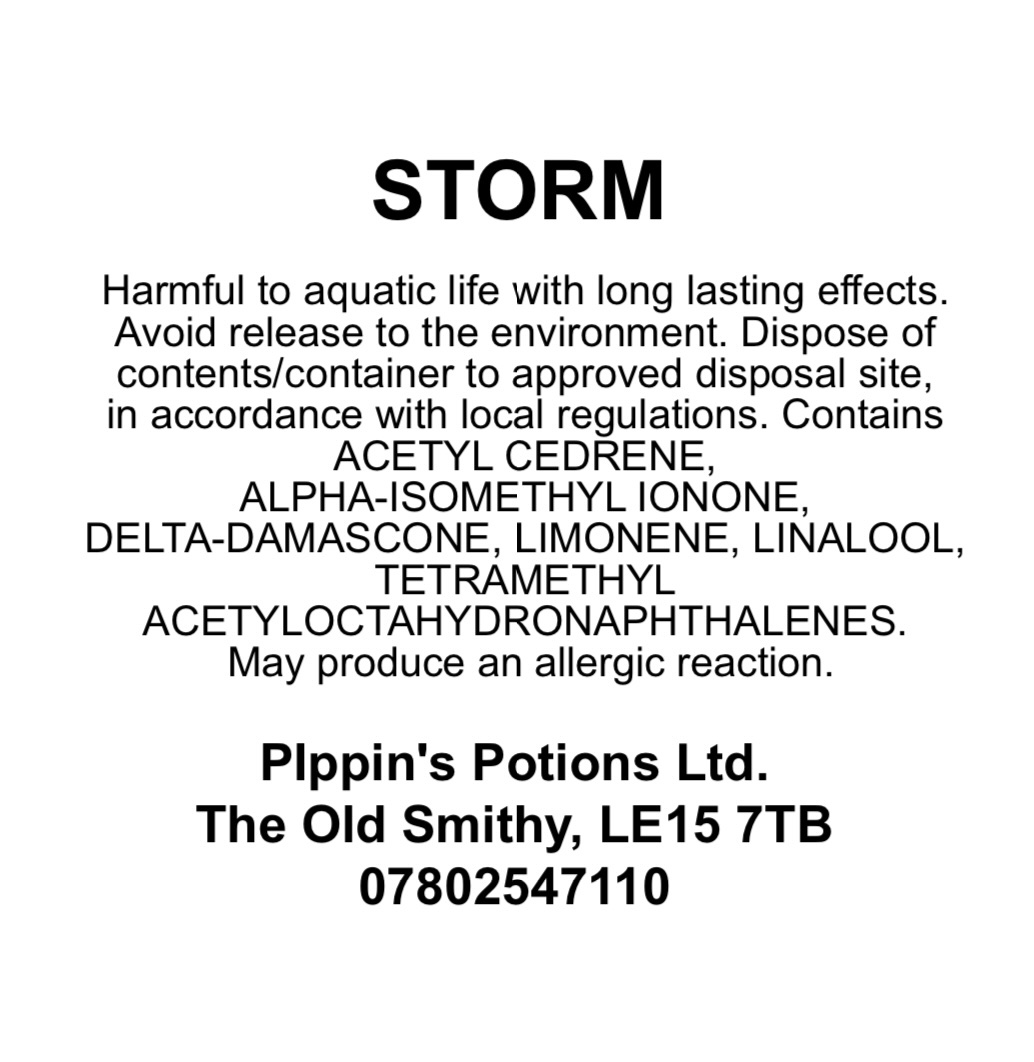 STORM

Harmful to aquatic life with long lasting effects. Avoid release to the environment. Dispose of contents/container to approved disposal site, in accordance with local regulations. Contains ACETYL CEDRENE, ALPHA-ISOMETHYL IONONE, DELTA-DAMASCONE, LIMONENE, LINALOOL, TETRAMETHYL ACETYLOCTAHYDRONAPHTHALENES. May produce an allergic reaction.

PIppin's Potions Ltd.
The Old Smithy, LE15 7TB
07802547110